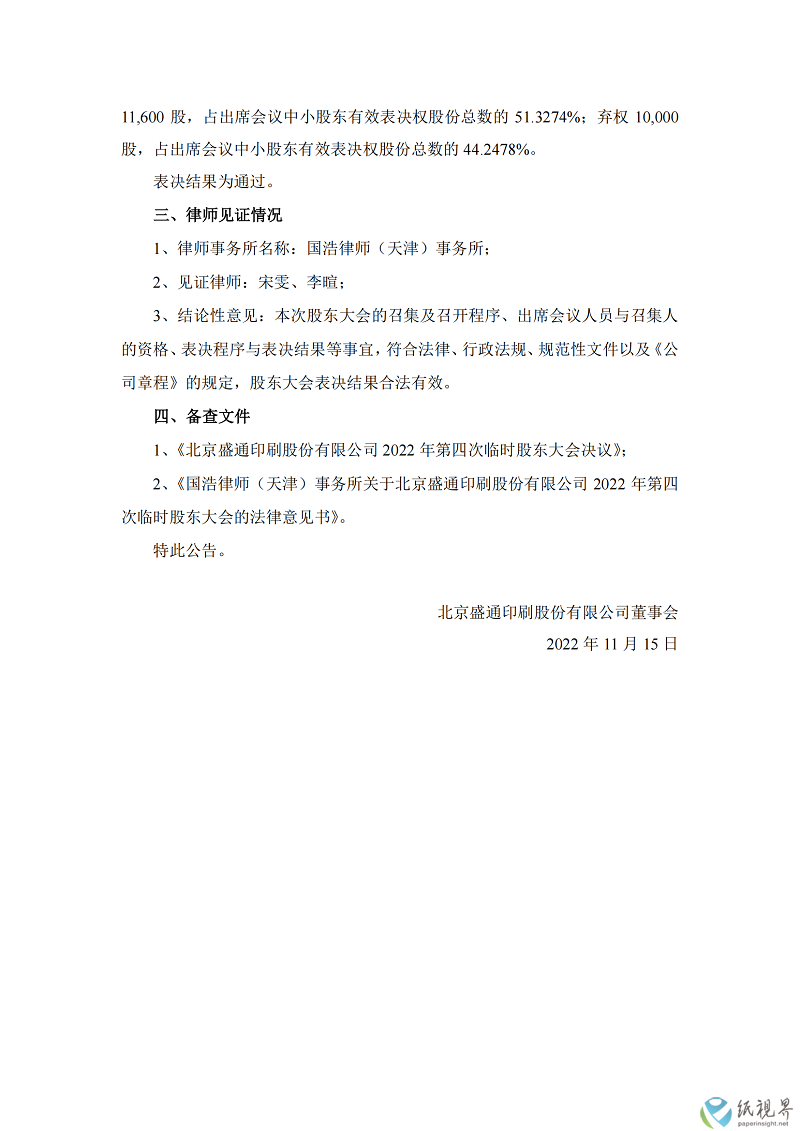 11,600 股，占出席会议中小股东有效表决权股份总数的 51.3274%；弃权 10,000 股，占出席会议中小股东有效表决权股份总数的 44.2478%。

表决结果为通过。

三、律师见证情况

1、律师事务所名称：国浩律师（天津）事务所；

2、见证律师：宋雯、李暄；

3、结论性意见：本次股东大会的召集及召开程序、出席会议人员与召集人的资格、表决程序与表决结果等事宜，符合法律、行政法规、规范性文件以及《公司章程》的规定，股东大会表决结果合法有效。

四、备查文件

1、《北京盛通印刷股份有限公司 2022 年第四次临时股东大会决议》；

2、《国浩律师（天津）事务所关于北京盛通印刷股份有限公司 2022 年第四次临时股东大会的法律意见书》。

特此公告。

北京盛通印刷股份有限公司董事会

2022 年 11 月 15 日

纸视界
paperinsight.net